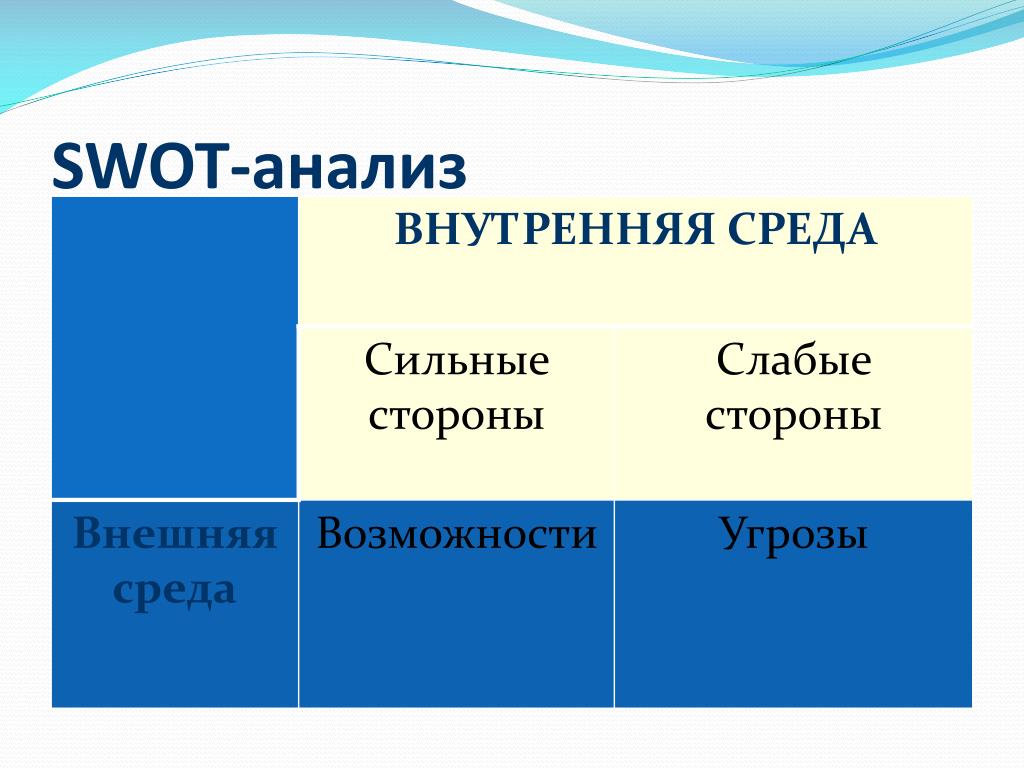 SWOT-анализ

| | ВНУТРЕННЯЯ СРЕДА | |
|---|---|---|
| | Сильные стороны | Слабые стороны |
| Внешняя среда | Возможности | Угрозы |